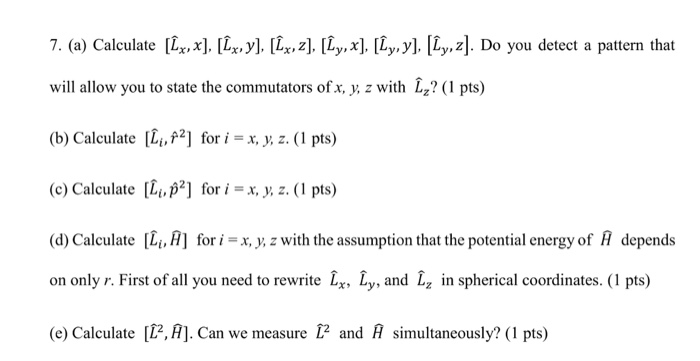 7. (a) Calculate $[\hat{L}_x, x]$, $[\hat{L}_x, y]$, $[\hat{L}_x, z]$, $[\hat{L}_y, x]$, $[\hat{L}_y, y]$, $[\hat{L}_y, z]$. Do you detect a pattern that will allow you to state the commutators of $x$, $y$, $z$ with $\hat{L}_z$? (1 pts)

(b) Calculate $[\hat{L}_i, \hat{r}^2]$ for $i = x, y, z$. (1 pts)

(c) Calculate $[\hat{L}_i, \hat{p}^2]$ for $i = x, y, z$. (1 pts)

(d) Calculate $[\hat{L}_i, \hat{H}]$ for $i = x, y, z$ with the assumption that the potential energy of $\hat{H}$ depends on only $r$. First of all you need to rewrite $\hat{L}_x$, $\hat{L}_y$, and $\hat{L}_z$ in spherical coordinates. (1 pts)

(e) Calculate $[\hat{L}^2, \hat{H}]$. Can we measure $\hat{L}^2$ and $\hat{H}$ simultaneously? (1 pts)